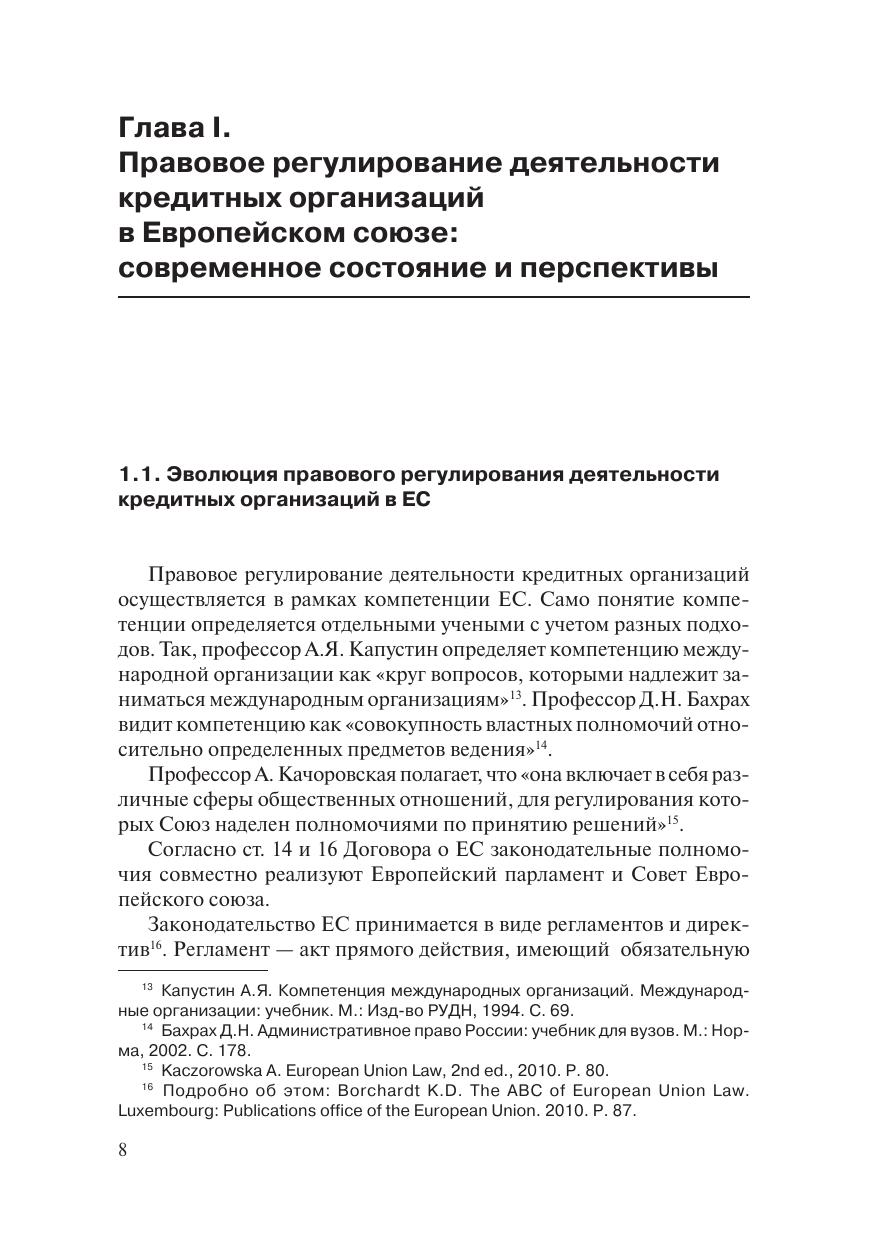 Глава I.
Правовое регулирование деятельности кредитных организаций в Европейском союзе: современное состояние и перспективы

1.1. Эволюция правового регулирования деятельности кредитных организаций в ЕС

Правовое регулирование деятельности кредитных организаций осуществляется в рамках компетенции ЕС. Само понятие компетенции определяется отдельными учеными с учетом разных подходов. Так, профессор А.Я. Капустин определяет компетенцию международной организации как «круг вопросов, которыми надлежит заниматься международным организациям»$^{13}$. Профессор Д.Н. Бахрах видит компетенцию как «совокупность властных полномочий относительно определенных предметов ведения»$^{14}$.

Профессор А. Качоровская полагает, что «она включает в себя различные сферы общественных отношений, для регулирования которых Союз наделен полномочиями по принятию решений»$^{15}$.

Согласно ст. 14 и 16 Договора о ЕС законодательные полномочия совместно реализуют Европейский парламент и Совет Европейского союза.

Законодательство ЕС принимается в виде регламентов и директив$^{16}$. Регламент — акт прямого действия, имеющий обязательную

$^{13}$ Капустин А.Я. Компетенция международных организаций. Международные организации: учебник. М.: Изд-во РУДН, 1994. С. 69.
$^{14}$ Бахрах Д.Н. Административное право России: учебник для вузов. М.: Норма, 2002. С. 178.
$^{15}$ Kaczorowska A. European Union Law, 2nd ed., 2010. P. 80.
$^{16}$ Подробно об этом: Borchardt K.D. The ABC of European Union Law. Luxembourg: Publications office of the European Union. 2010. P. 87.

8